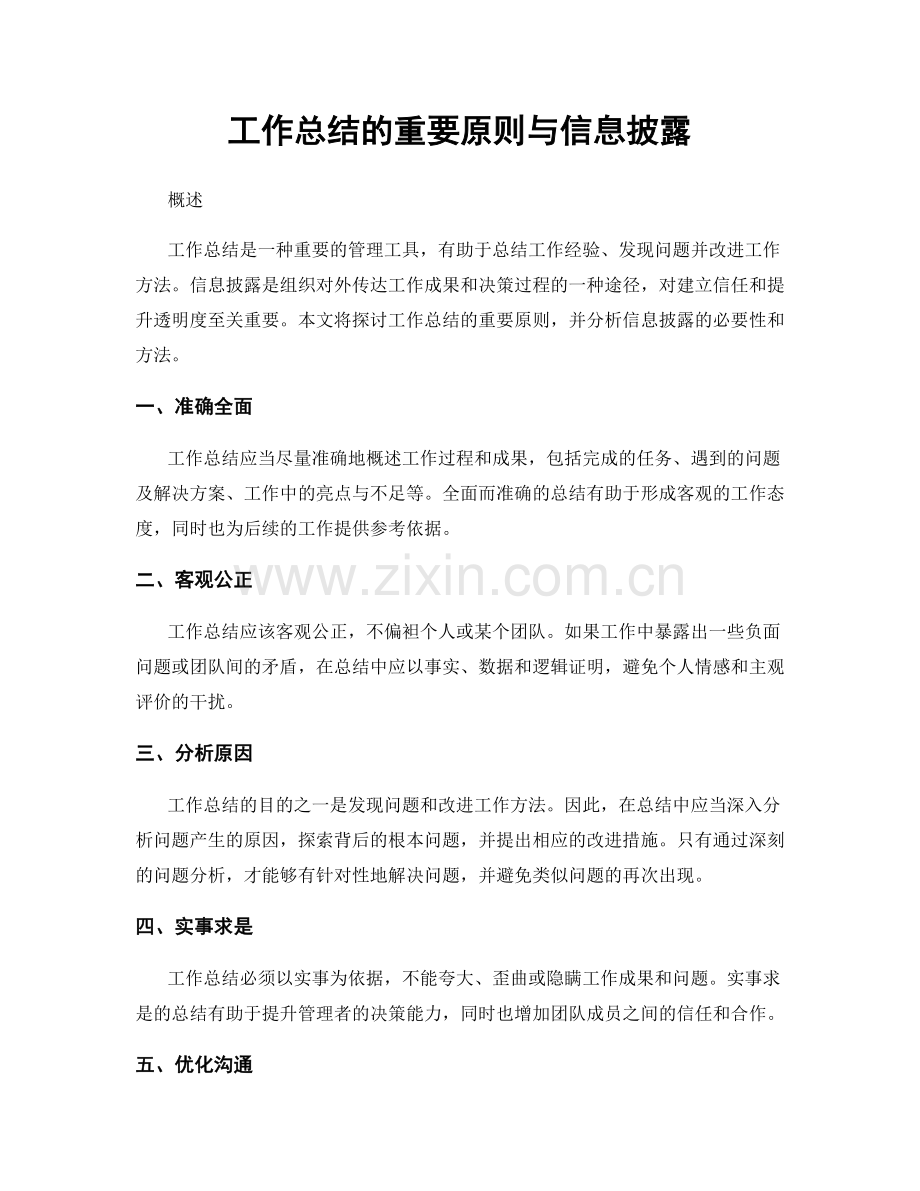 工作总结的重要原则与信息披露

概述

工作总结是一种重要的管理工具，有助于总结工作经验、发现问题并改进工作方法。信息披露是组织对外传达工作成果和决策过程的一种途径，对建立信任和提升透明度至关重要。本文将探讨工作总结的重要原则，并分析信息披露的必要性和方法。

一、准确全面

工作总结应当尽量准确地概述工作过程和成果，包括完成的任务、遇到的问题及解决方案、工作中的亮点与不足等。全面而准确的总结有助于形成客观的工作态度，同时也为后续的工作提供参考依据。

二、客观公正

工作总结应该客观公正，不偏袒个人或某个团队。如果工作中暴露出一些负面问题或团队间的矛盾，在总结中应以事实、数据和逻辑证明，避免个人情感和主观评价的干扰。

三、分析原因

工作总结的目的之一是发现问题和改进工作方法。因此，在总结中应当深入分析问题产生的原因，探索背后的根本问题，并提出相应的改进措施。只有通过深刻的问题分析，才能够有针对性地解决问题，并避免类似问题的再次出现。

四、实事求是

工作总结必须以实事为依据，不能夸大、歪曲或隐瞒工作成果和问题。实事求是的总结有助于提升管理者的决策能力，同时也增加团队成员之间的信任和合作。

五、优化沟通

www.zixin.com.cn